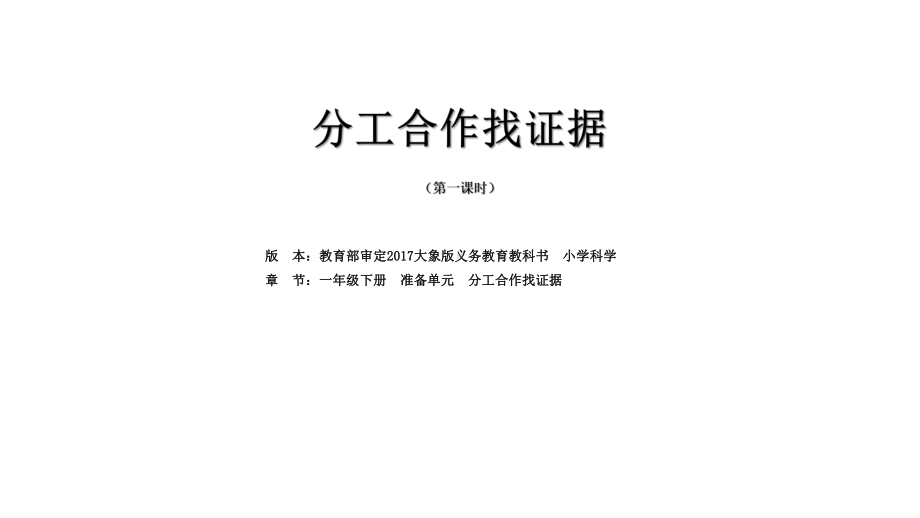 分工合作找证据

（第一课时）

版　本：教育部审定2017大象版义务教育教科书　小学科学
章　节：一年级下册　准备单元　分工合作找证据